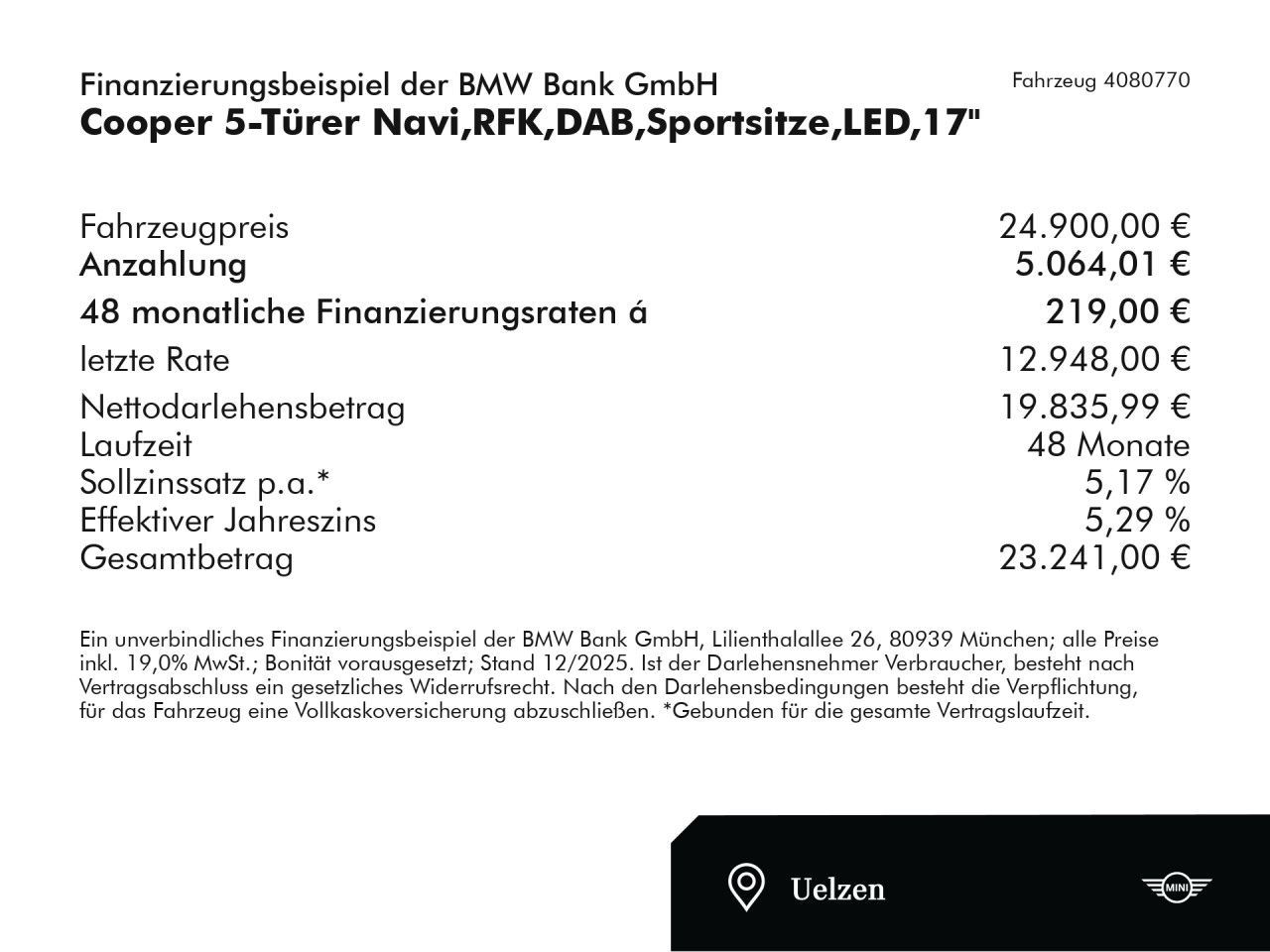 Finanzierungsbeispiel der BMW Bank GmbH

Fahrzeug 4080770

Cooper 5-Türer Navi,RFK,DAB,Sportsitze,LED,17"

| | |
|---|---|
| Fahrzeugpreis | 24.900,00 € |
| Anzahlung | 5.064,01 € |
| 48 monatliche Finanzierungsraten á | 219,00 € |
| letzte Rate | 12.948,00 € |
| Nettodarlehensbetrag | 19.835,99 € |
| Laufzeit | 48 Monate |
| Sollzinssatz p.a.* | 5,17 % |
| Effektiver Jahreszins | 5,29 % |
| Gesamtbetrag | 23.241,00 € |

Ein unverbindliches Finanzierungsbeispiel der BMW Bank GmbH, Lilienthalallee 26, 80939 München; alle Preise inkl. 19,0% MwSt.; Bonität vorausgesetzt; Stand 12/2025. Ist der Darlehensnehmer Verbraucher, besteht nach Vertragsabschluss ein gesetzliches Widerrufsrecht. Nach den Darlehensbedingungen besteht die Verpflichtung, für das Fahrzeug eine Vollkaskoversicherung abzuschließen. *Gebunden für die gesamte Vertragslaufzeit.

Uelzen

MINI